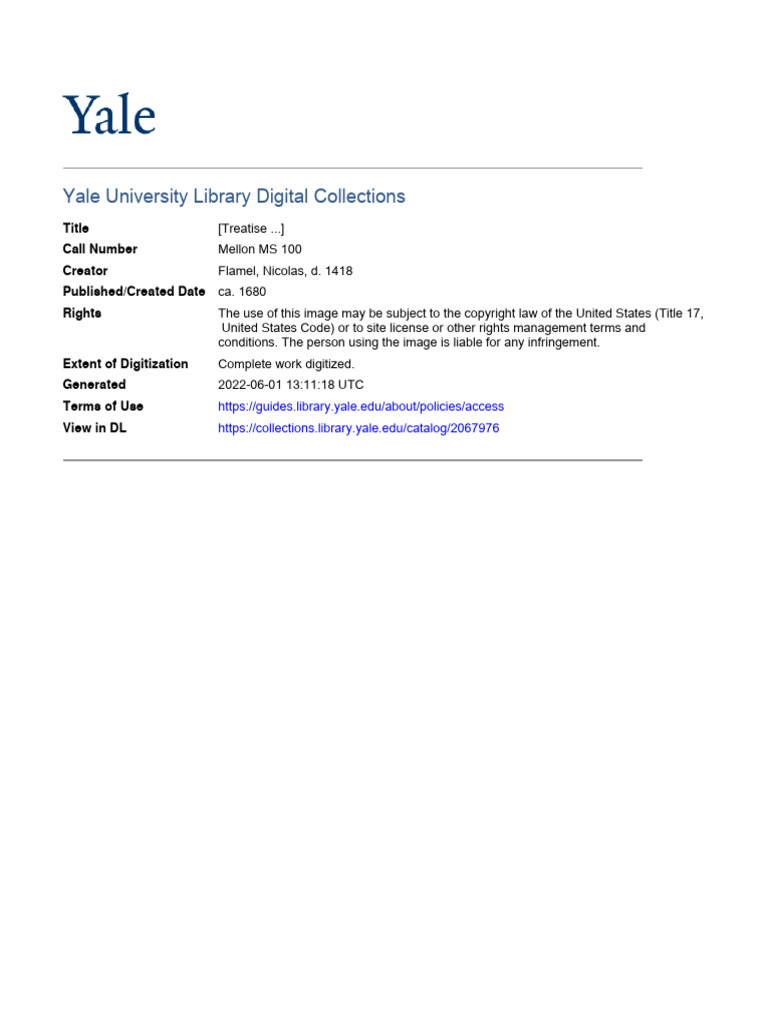 Yale

Yale University Library Digital Collections

| | |
|---|---|
| Title | [Treatise ...] |
| Call Number | Mellon MS 100 |
| Creator | Flamel, Nicolas, d. 1418 |
| Published/Created Date | ca. 1680 |
| Rights | The use of this image may be subject to the copyright law of the United States (Title 17, United States Code) or to site license or other rights management terms and conditions. The person using the image is liable for any infringement. |
| Extent of Digitization | Complete work digitized. |
| Generated | 2022-06-01 13:11:18 UTC |
| Terms of Use | https://guides.library.yale.edu/about/policies/access |
| View in DL | https://collections.library.yale.edu/catalog/2067976 |